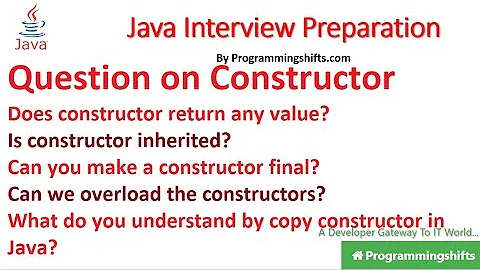 Java

Java Interview Preparation

By Programmingshifts.com

Question on Constructor

Does constructor return any value?

Is constructor inherited?

Can you make a constructor final?

Can we overload the constructors?

What do you understand by copy constructor in Java?

A Developer Gateway To IT World...

Programmingshifts